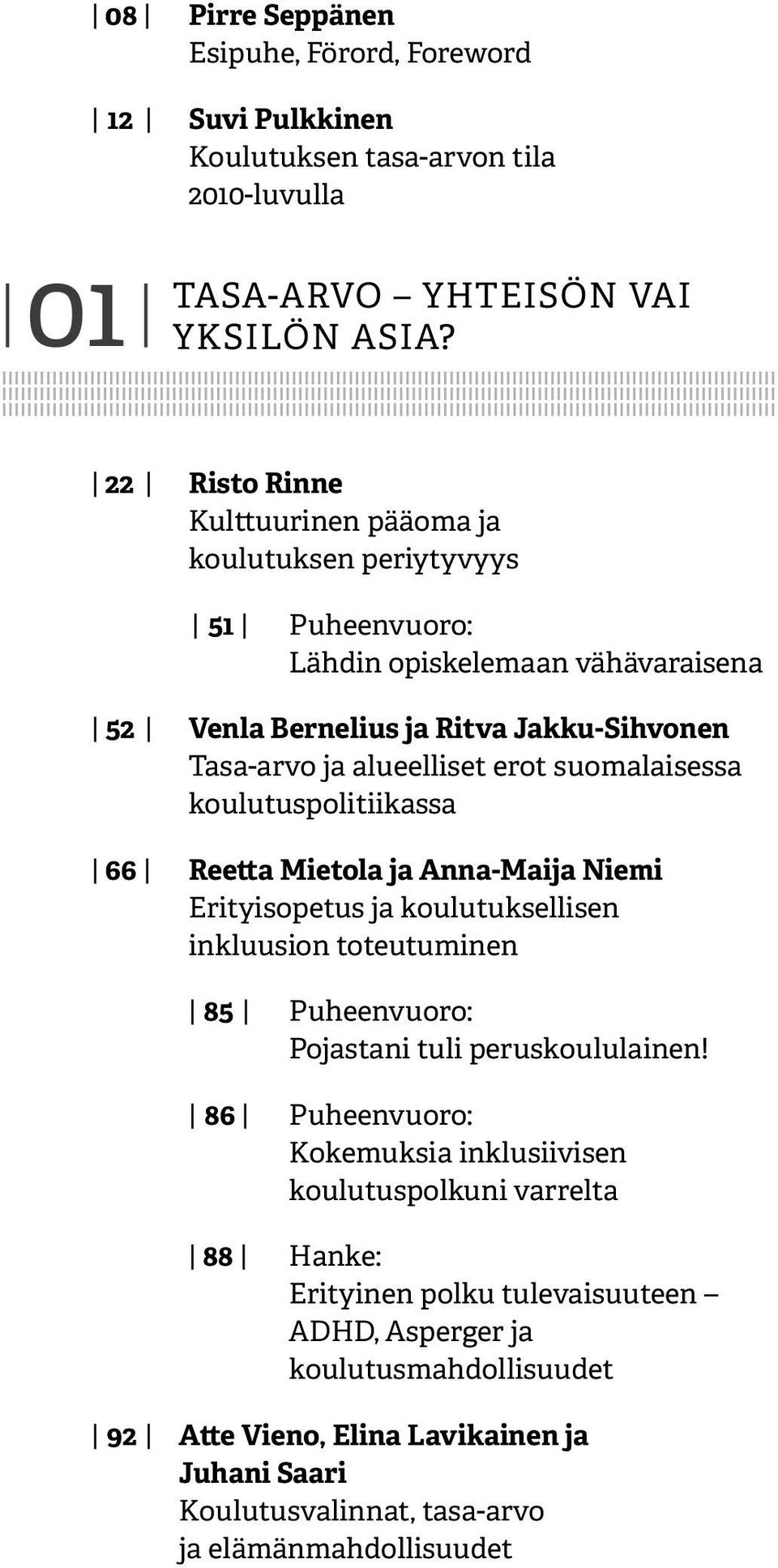 | 08 | Pirre Seppänen
Esipuhe, Förord, Foreword

| 12 | Suvi Pulkkinen
Koulutuksen tasa-arvon tila 2010-luvulla

| 01 | TASA-ARVO – YHTEISÖN VAI YKSILÖN ASIA?

| 22 | Risto Rinne
Kulttuurinen pääoma ja koulutuksen periytyvyys

| 51 | Puheenvuoro:
Lähdin opiskelemaan vähävaraisena

| 52 | Venla Bernelius ja Ritva Jakku-Sihvonen
Tasa-arvo ja alueelliset erot suomalaisessa koulutuspolitiikassa

| 66 | Reetta Mietola ja Anna-Maija Niemi
Erityisopetus ja koulutuksellisen inkluusion toteutuminen

| 85 | Puheenvuoro:
Pojastani tuli peruskoululainen!

| 86 | Puheenvuoro:
Kokemuksia inklusiivisen koulutuspolkuni varrelta

| 88 | Hanke:
Erityinen polku tulevaisuuteen – ADHD, Asperger ja koulutusmahdollisuudet

| 92 | Atte Vieno, Elina Lavikainen ja Juhani Saari
Koulutusvalinnat, tasa-arvo ja elämänmahdollisuudet